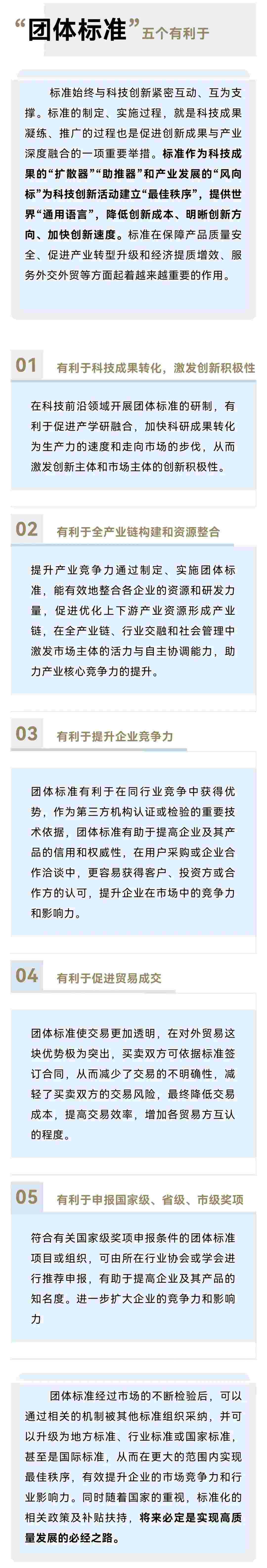 “团体标准”五个有利于

标准始终与科技创新紧密互动、互为支撑。标准的制定、实施过程，就是科技成果凝练、推广的过程也是促进创新成果与产业深度融合的一项重要举措。标准作为科技成果的“扩散器”“助推器”和产业发展的“风向标”为科技创新活动建立“最佳秩序”，提供世界“通用语言”，降低创新成本、明晰创新方向、加快创新速度。标准在保障产品质量安全、促进产业转型升级和经济提质增效、服务外交外贸等方面起着越来越重要的作用。

01 有利于科技成果转化，激发创新积极性

在科技前沿领域开展团体标准的研制，有利于促进产学研融合，加快科研成果转化为生产力的速度和走向市场的步伐，从而激发创新主体和市场主体的创新积极性。

02 有利于全产业链构建和资源整合

提升产业竞争力通过制定、实施团体标准，能有效地整合各企业的资源和研发力量，促进优化上下游产业资源形成产业链，在全产业链、行业交融和社会管理中激发市场主体的活力与自主协调能力，助力产业核心竞争力的提升。

03 有利于提升企业竞争力

团体标准有利于在同行业竞争中获得优势，作为第三方机构认证或检验的重要技术依据，团体标准有助于提高企业及其产品的信用和权威性，在用户采购或企业合作洽谈中，更容易获得客户、投资方或合作方的认可，提升企业在市场中的竞争力和影响力。

04 有利于促进贸易成交

团体标准使交易更加透明，在对外贸易这块优势极为突出，买卖双方可依据标准签订合同，从而减少了交易的不明确性，减轻了买卖双方的交易风险，最终降低交易成本，提高交易效率，增加各贸易方互认的程度。

05 有利于申报国家级、省级、市级奖项

符合有关国家级奖项申报条件的团体标准项目或组织，可由所在行业协会或学会进行推荐申报，有助于提高企业及其产品的知名度。进一步扩大企业的竞争力和影响力

团体标准经过市场的不断检验后，可以通过相关的机制被其他标准组织采纳，并可以升级为地方标准、行业标准或国家标准，甚至是国际标准，从而在更大的范围内实现最佳秩序，有效提升企业的市场竞争力和行业影响力。同时随着国家的重视，标准化的相关政策及补贴扶持，将来必定是实现高质量发展的必经之路。